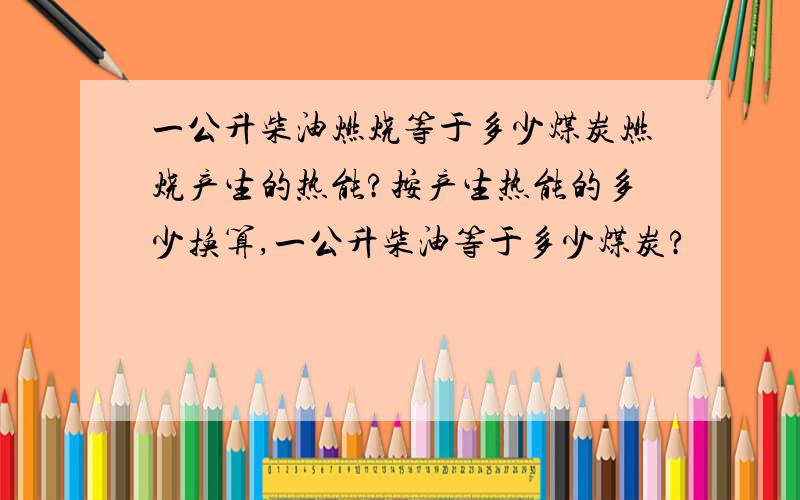 一公升柴油燃烧等于多少煤炭燃烧产生的热能?按产生热能的多少换算,一公升柴油等于多少煤炭?